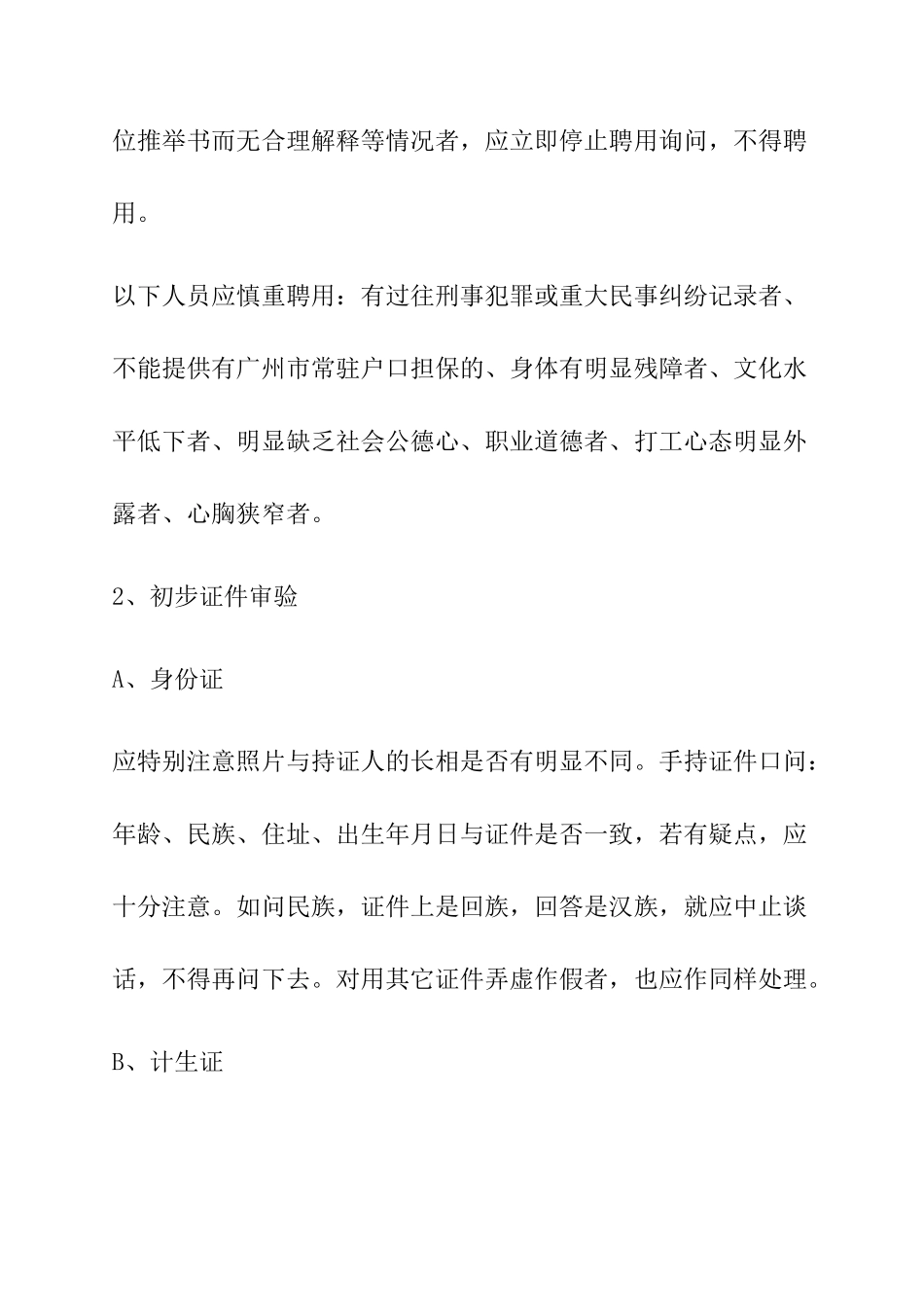 位推举书而无合理解释等情况者，应立即停止聘用询问，不得聘用。

以下人员应慎重聘用：有过往刑事犯罪或重大民事纠纷记录者、不能提供有广州市常驻户口担保的、身体有明显残障者、文化水平低下者、明显缺乏社会公德心、职业道德者、打工心态明显外露者、心胸狭窄者。

2、初步证件审验

A、身份证

应特别注意照片与持证人的长相是否有明显不同。手持证件口问：年龄、民族、住址、出生年月日与证件是否一致，若有疑点，应十分注意。如问民族，证件上是回族，回答是汉族，就应中止谈话，不得再问下去。对用其它证件弄虚作假者，也应作同样处理。

B、计生证